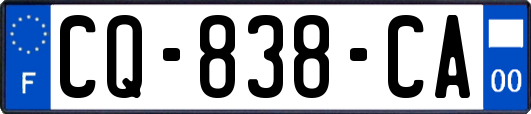 F
CQ-838-CA
00